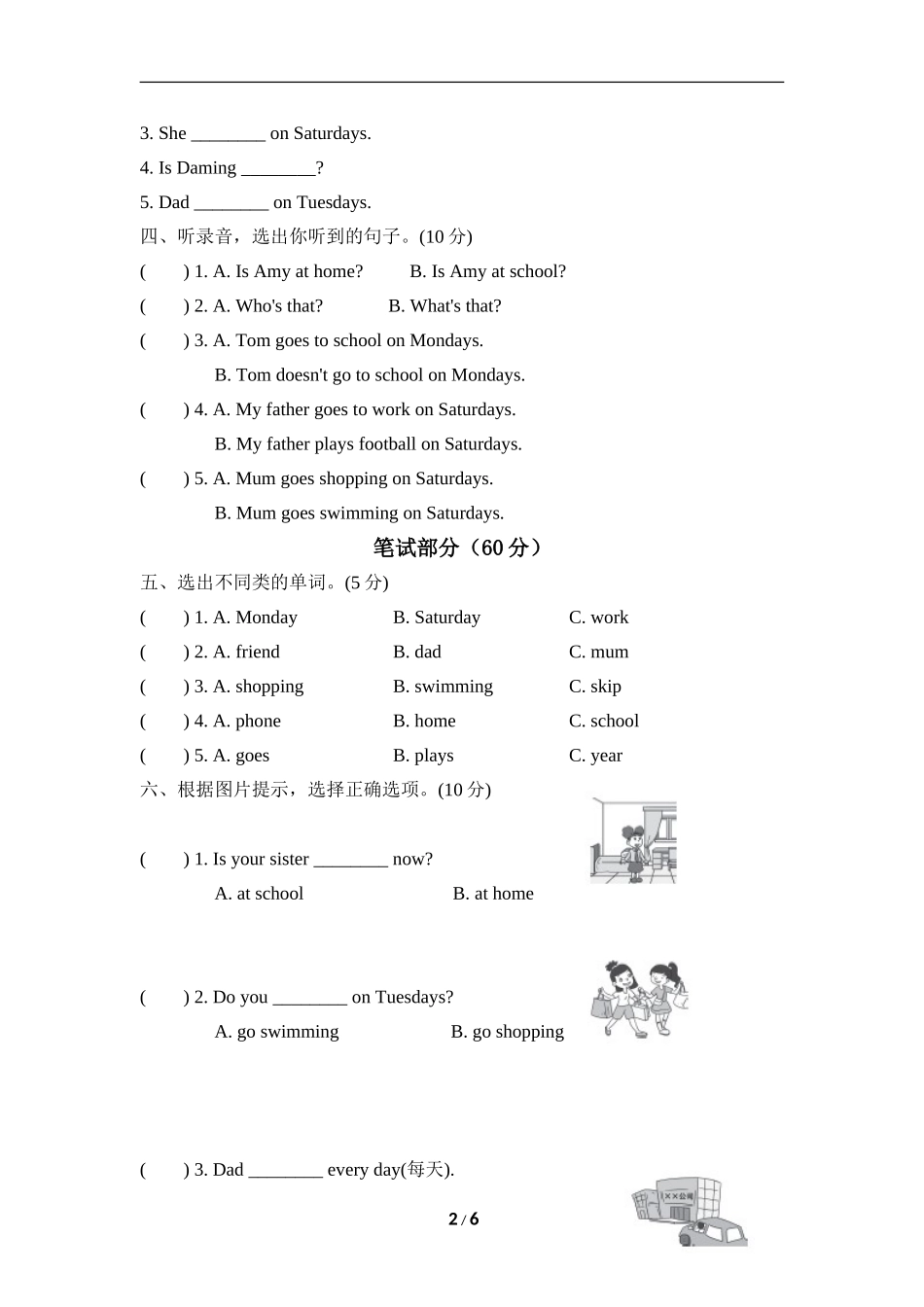 3. She ________ on Saturdays.

4. Is Daming ________?

5. Dad ________ on Tuesdays.

四、听录音，选出你听到的句子。(10 分)

(　　) 1. A. Is Amy at home?　　B. Is Amy at school?

(　　) 2. A. Who's that?　　B. What's that?

(　　) 3. A. Tom goes to school on Mondays.
B. Tom doesn't go to school on Mondays.

(　　) 4. A. My father goes to work on Saturdays.
B. My father plays football on Saturdays.

(　　) 5. A. Mum goes shopping on Saturdays.
B. Mum goes swimming on Saturdays.

笔试部分（60 分）

五、选出不同类的单词。(5 分)

(　　) 1. A. Monday　　B. Saturday　　C. work

(　　) 2. A. friend　　B. dad　　C. mum

(　　) 3. A. shopping　　B. swimming　　C. skip

(　　) 4. A. phone　　B. home　　C. school

(　　) 5. A. goes　　B. plays　　C. year

六、根据图片提示，选择正确选项。(10 分)

(　　) 1. Is your sister ________ now?
A. at school　　B. at home

(　　) 2. Do you ________ on Tuesdays?
A. go swimming　　B. go shopping

(　　) 3. Dad ________ every day(每天).

××公司

2 / 6